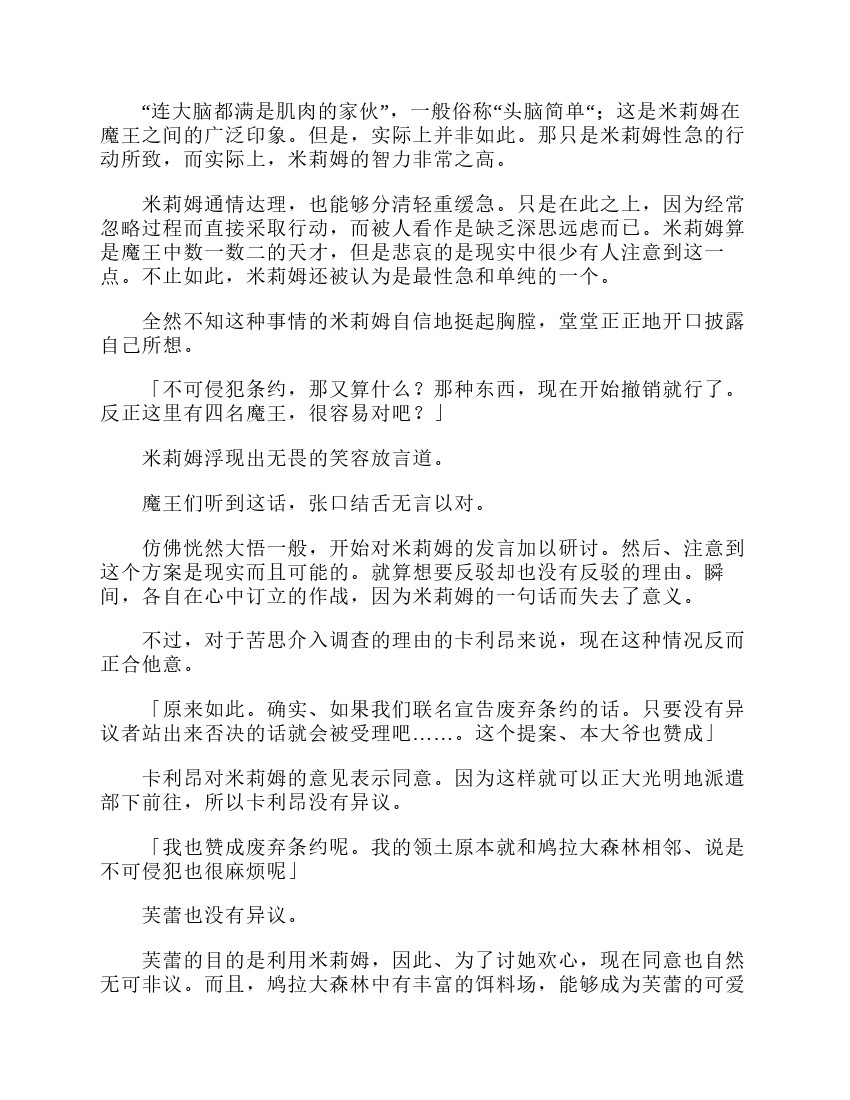 “连大脑都满是肌肉的家伙”，一般俗称“头脑简单“；这是米莉姆在魔王之间的广泛印象。但是，实际上并非如此。那只是米莉姆性急的行动所致，而实际上，米莉姆的智力非常之高。

米莉姆通情达理，也能够分清轻重缓急。只是在此之上，因为经常忽略过程而直接采取行动，而被人看作是缺乏深思远虑而已。米莉姆算是魔王中数一数二的天才，但是悲哀的是现实中很少有人注意到这一点。不止如此，米莉姆还被认为是最性急和单纯的一个。

全然不知这种事情的米莉姆自信地挺起胸膛，堂堂正正地开口披露自己所想。

「不可侵犯条约，那又算什么？那种东西，现在开始撤销就行了。反正这里有四名魔王，很容易对吧？」

米莉姆浮现出无畏的笑容放言道。

魔王们听到这话，张口结舌无言以对。

仿佛恍然大悟一般，开始对米莉姆的发言加以研讨。然后、注意到这个方案是现实而且可能的。就算想要反驳却也没有反驳的理由。瞬间，各自在心中订立的作战，因为米莉姆的一句话而失去了意义。

不过，对于苦思介入调查的理由的卡利昂来说，现在这种情况反而正合他意。

「原来如此。确实、如果我们联名宣告废弃条约的话。只要没有异议者站出来否决的话就会被受理吧……。这个提案、本大爷也赞成」

卡利昂对米莉姆的意见表示同意。因为这样就可以正大光明地派遣部下前往，所以卡利昂没有异议。

「我也赞成废弃条约呢。我的领土原本就和鸠拉大森林相邻、说是不可侵犯也很麻烦呢」

芙蕾也没有异议。

芙蕾的目的是利用米莉姆，因此、为了讨她欢心，现在同意也自然无可非议。而且，鸠拉大森林中有丰富的饵料场，能够成为芙蕾的可爱